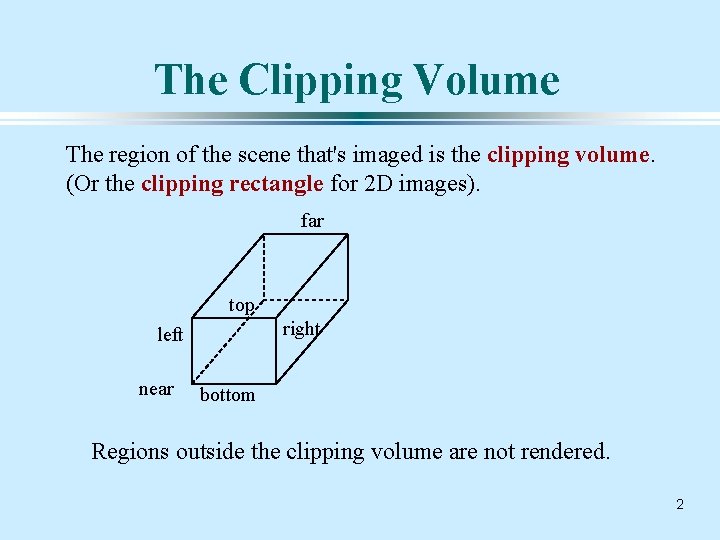 The Clipping Volume

The region of the scene that's imaged is the clipping volume. (Or the clipping rectangle for 2D images).

far

top

left

right

near

bottom

Regions outside the clipping volume are not rendered.

2